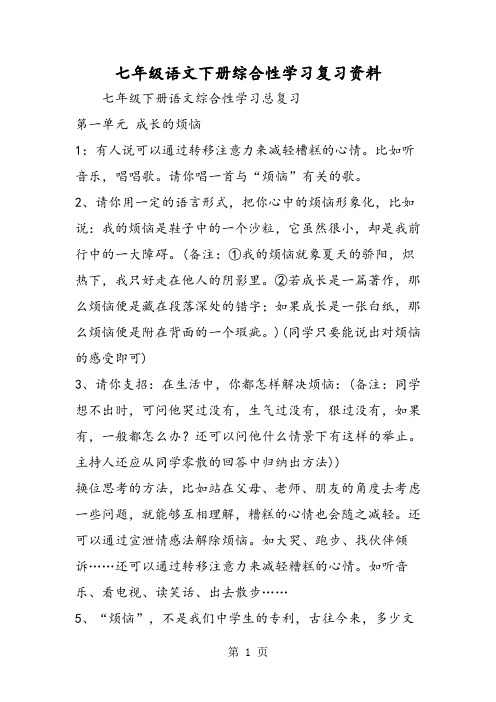 七年级语文下册综合性学习复习资料

七年级下册语文综合性学习总复习

第一单元 成长的烦恼

1：有人说可以通过转移注意力来减轻糟糕的心情。比如听音乐，唱唱歌。请你唱一首与“烦恼”有关的歌。

2、请你用一定的语言形式，把你心中的烦恼形象化，比如说：我的烦恼是鞋子中的一个沙粒，它虽然很小，却是我前行中的一大障碍。(备注：①我的烦恼就象夏天的骄阳，炽热下，我只好走在他人的阴影里。②若成长是一篇著作，那么烦恼便是藏在段落深处的错字；如果成长是一张白纸，那么烦恼便是附在背面的一个瑕疵。)(同学只要能说出对烦恼的感受即可)

3、请你支招：在生活中，你都怎样解决烦恼：(备注：同学想不出时，可问他哭过没有，生气过没有，狠过没有，如果有，一般都怎么办？还可以问他什么情景下有这样的举止。主持人还应从同学零散的回答中归纳出方法))

换位思考的方法，比如站在父母、老师、朋友的角度去考虑一些问题，就能够互相理解，糟糕的心情也会随之减轻。还可以通过宣泄情感法解除烦恼。如大哭、跑步、找伙伴倾诉……还可以通过转移注意力来减轻糟糕的心情。如听音乐、看电视、读笑话、出去散步……

5、“烦恼”，不是我们中学生的专利，古往今来，多少文

第 1 页